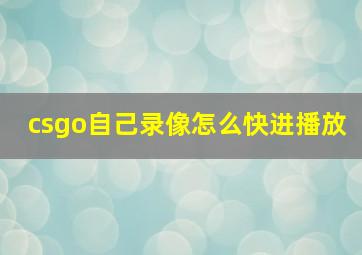 csgo自己录像怎么快进播放